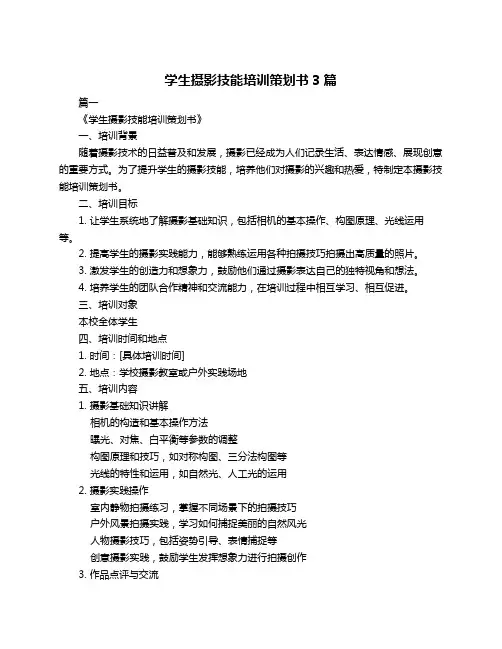 学生摄影技能培训策划书 3 篇

篇一

《学生摄影技能培训策划书》

一、培训背景

随着摄影技术的日益普及和发展，摄影已经成为人们记录生活、表达情感、展现创意的重要方式。为了提升学生的摄影技能，培养他们对摄影的兴趣和热爱，特制定本摄影技能培训策划书。

二、培训目标

1. 让学生系统地了解摄影基础知识，包括相机的基本操作、构图原理、光线运用等。

2. 提高学生的摄影实践能力，能够熟练运用各种拍摄技巧拍摄出高质量的照片。

3. 激发学生的创造力和想象力，鼓励他们通过摄影表达自己的独特视角和想法。

4. 培养学生的团队合作精神和交流能力，在培训过程中相互学习、相互促进。

三、培训对象

本校全体学生

四、培训时间和地点

1. 时间：[具体培训时间]

2. 地点：学校摄影教室或户外实践场地

五、培训内容

1. 摄影基础知识讲解

相机的构造和基本操作方法

曝光、对焦、白平衡等参数的调整

构图原理和技巧，如对称构图、三分法构图等

光线的特性和运用，如自然光、人工光的运用

2. 摄影实践操作

室内静物拍摄练习，掌握不同场景下的拍摄技巧

户外风景拍摄实践，学习如何捕捉美丽的自然风光

人物摄影技巧，包括姿势引导、表情捕捉等

创意摄影实践，鼓励学生发挥想象力进行拍摄创作

3. 作品点评与交流